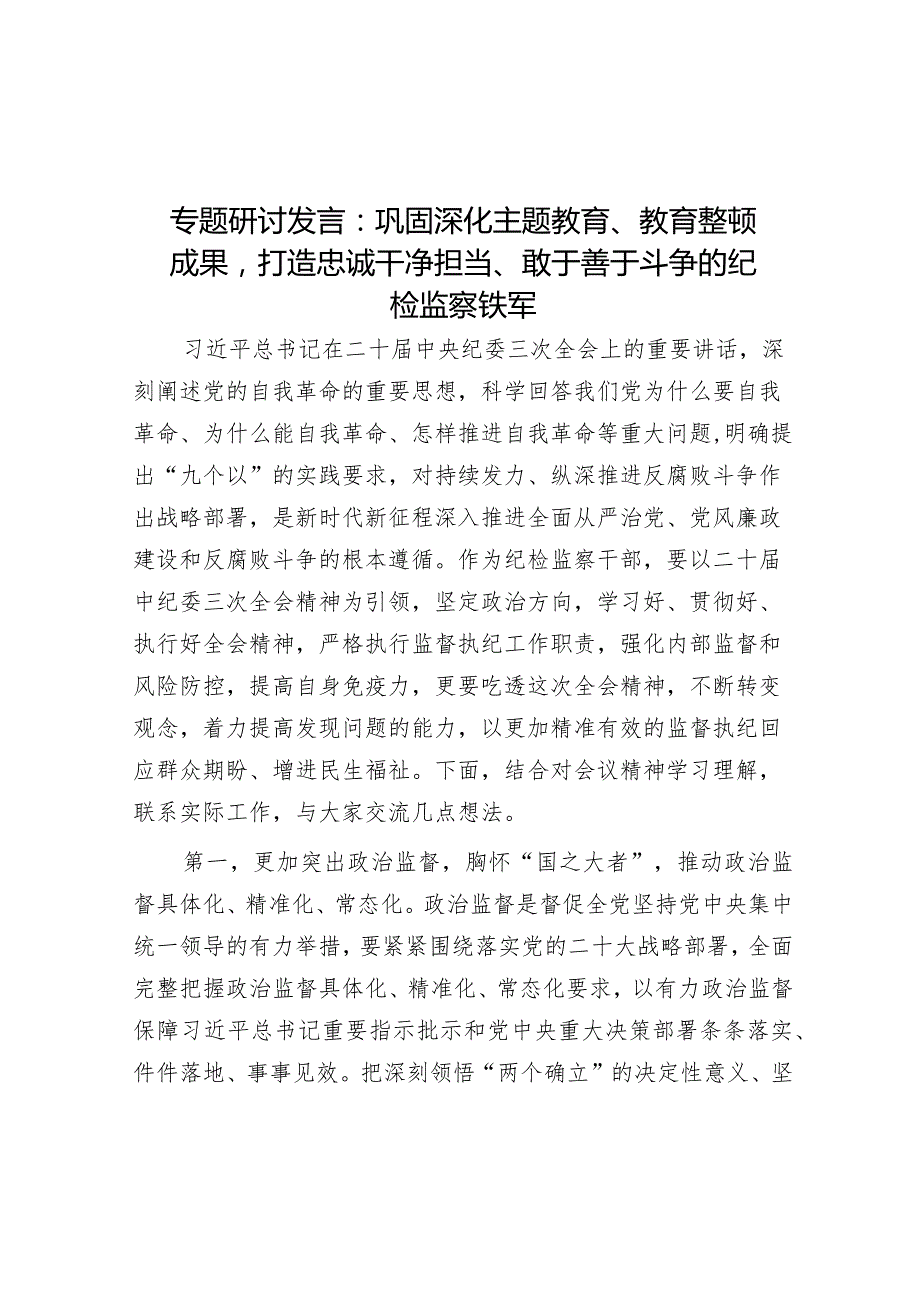 专题研讨发言：巩固深化主题教育、教育整顿成果，打造忠诚干净担当、敢于善于斗争的纪检监察铁军

习近平总书记在二十届中央纪委三次全会上的重要讲话，深刻阐述党的自我革命的重要思想，科学回答我们党为什么要自我革命、为什么能自我革命、怎样推进自我革命等重大问题，明确提出“九个以”的实践要求，对持续发力、纵深推进反腐败斗争作出战略部署，是新时代新征程深入推进全面从严治党、党风廉政建设和反腐败斗争的根本遵循。作为纪检监察干部，要以二十届中纪委三次全会精神为引领，坚定政治方向，学习好、贯彻好、执行好全会精神，严格执行监督执纪工作职责，强化内部监督和风险防控，提高自身免疫力，更要吃透这次全会精神，不断转变观念，着力提高发现问题的能力，以更加精准有效的监督执纪回应群众期盼、增进民生福祉。下面，结合对会议精神学习理解，联系实际工作，与大家交流几点想法。

第一，更加突出政治监督，胸怀“国之大者”，推动政治监督具体化、精准化、常态化。政治监督是督促全党坚持党中央集中统一领导的有力举措，要紧紧围绕落实党的二十大战略部署，全面完整把握政治监督具体化、精准化、常态化要求，以有力政治监督保障习近平总书记重要指示批示和党中央重大决策部署条条落实、件件落地、事事见效。把深刻领悟“两个确立”的决定性意义、坚